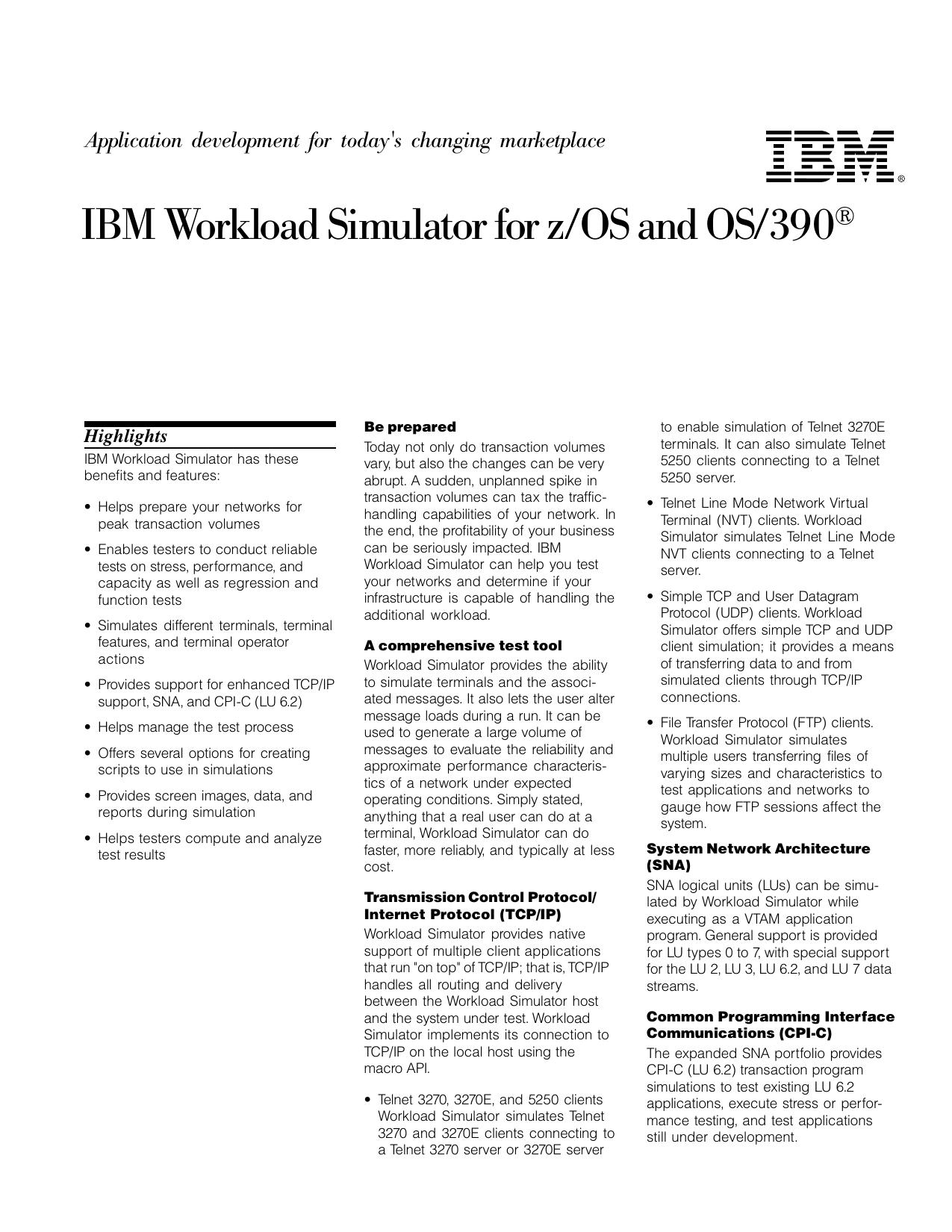 Application development for today's changing marketplace

IBM®

IBM Workload Simulator for z/OS and OS/390®

Highlights

IBM Workload Simulator has these benefits and features:

• Helps prepare your networks for peak transaction volumes

• Enables testers to conduct reliable tests on stress, performance, and capacity as well as regression and function tests

• Simulates different terminals, terminal features, and terminal operator actions

• Provides support for enhanced TCP/IP support, SNA, and CPI-C (LU 6.2)

• Helps manage the test process

• Offers several options for creating scripts to use in simulations

• Provides screen images, data, and reports during simulation

• Helps testers compute and analyze test results

Be prepared

Today not only do transaction volumes vary, but also the changes can be very abrupt. A sudden, unplanned spike in transaction volumes can tax the traffic-handling capabilities of your network. In the end, the profitability of your business can be seriously impacted. IBM Workload Simulator can help you test your networks and determine if your infrastructure is capable of handling the additional workload.

A comprehensive test tool

Workload Simulator provides the ability to simulate terminals and the associated messages. It also lets the user alter message loads during a run. It can be used to generate a large volume of messages to evaluate the reliability and approximate performance characteristics of a network under expected operating conditions. Simply stated, anything that a real user can do at a terminal, Workload Simulator can do faster, more reliably, and typically at less cost.

Transmission Control Protocol/ Internet Protocol (TCP/IP)

Workload Simulator provides native support of multiple client applications that run "on top" of TCP/IP; that is, TCP/IP handles all routing and delivery between the Workload Simulator host and the system under test. Workload Simulator implements its connection to TCP/IP on the local host using the macro API.

• Telnet 3270, 3270E, and 5250 clients Workload Simulator simulates Telnet 3270 and 3270E clients connecting to a Telnet 3270 server or 3270E server to enable simulation of Telnet 3270E terminals. It can also simulate Telnet 5250 clients connecting to a Telnet 5250 server.

• Telnet Line Mode Network Virtual Terminal (NVT) clients. Workload Simulator simulates Telnet Line Mode NVT clients connecting to a Telnet server.

• Simple TCP and User Datagram Protocol (UDP) clients. Workload Simulator offers simple TCP and UDP client simulation; it provides a means of transferring data to and from simulated clients through TCP/IP connections.

• File Transfer Protocol (FTP) clients. Workload Simulator simulates multiple users transferring files of varying sizes and characteristics to test applications and networks to gauge how FTP sessions affect the system.

System Network Architecture (SNA)

SNA logical units (LUs) can be simulated by Workload Simulator while executing as a VTAM application program. General support is provided for LU types 0 to 7, with special support for the LU 2, LU 3, LU 6.2, and LU 7 data streams.

Common Programming Interface Communications (CPI-C)

The expanded SNA portfolio provides CPI-C (LU 6.2) transaction program simulations to test existing LU 6.2 applications, execute stress or performance testing, and test applications still under development.